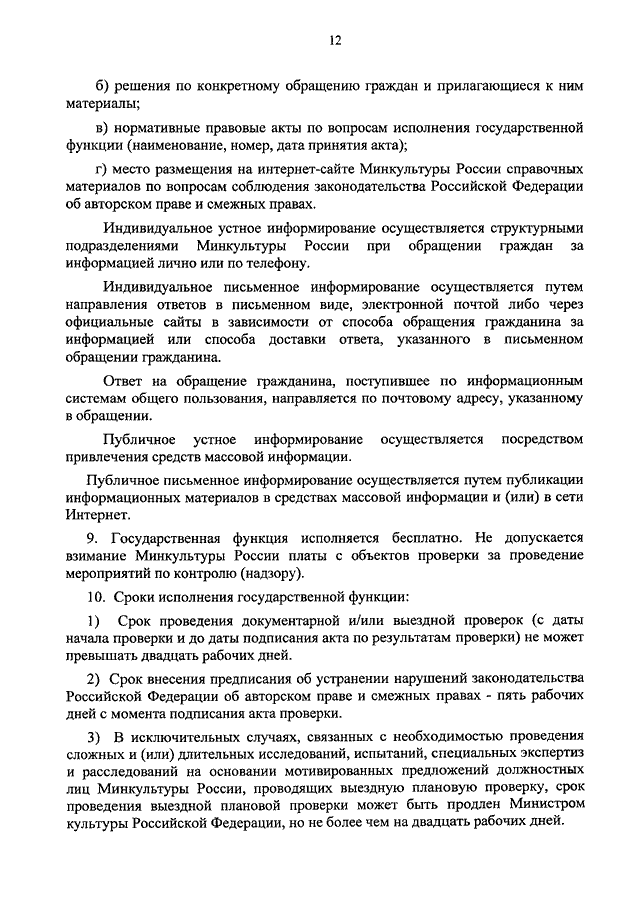 12

б) решения по конкретному обращению граждан и прилагающиеся к ним материалы;

в) нормативные правовые акты по вопросам исполнения государственной функции (наименование, номер, дата принятия акта);

г) место размещения на интернет-сайте Минкультуры России справочных материалов по вопросам соблюдения законодательства Российской Федерации об авторском праве и смежных правах.

Индивидуальное устное информирование осуществляется структурными подразделениями Минкультуры России при обращении граждан за информацией лично или по телефону.

Индивидуальное письменное информирование осуществляется путем направления ответов в письменном виде, электронной почтой либо через официальные сайты в зависимости от способа обращения гражданина за информацией или способа доставки ответа, указанного в письменном обращении гражданина.

Ответ на обращение гражданина, поступившее по информационным системам общего пользования, направляется по почтовому адресу, указанному в обращении.

Публичное устное информирование осуществляется посредством привлечения средств массовой информации.

Публичное письменное информирование осуществляется путем публикации информационных материалов в средствах массовой информации и (или) в сети Интернет.

9. Государственная функция исполняется бесплатно. Не допускается взимание Минкультуры России платы с объектов проверки за проведение мероприятий по контролю (надзору).

10. Сроки исполнения государственной функции:

1) Срок проведения документарной и/или выездной проверок (с даты начала проверки и до даты подписания акта по результатам проверки) не может превышать двадцать рабочих дней.

2) Срок внесения предписания об устранении нарушений законодательства Российской Федерации об авторском праве и смежных правах - пять рабочих дней с момента подписания акта проверки.

3) В исключительных случаях, связанных с необходимостью проведения сложных и (или) длительных исследований, испытаний, специальных экспертиз и расследований на основании мотивированных предложений должностных лиц Минкультуры России, проводящих выездную плановую проверку, срок проведения выездной плановой проверки может быть продлен Министром культуры Российской Федерации, но не более чем на двадцать рабочих дней.